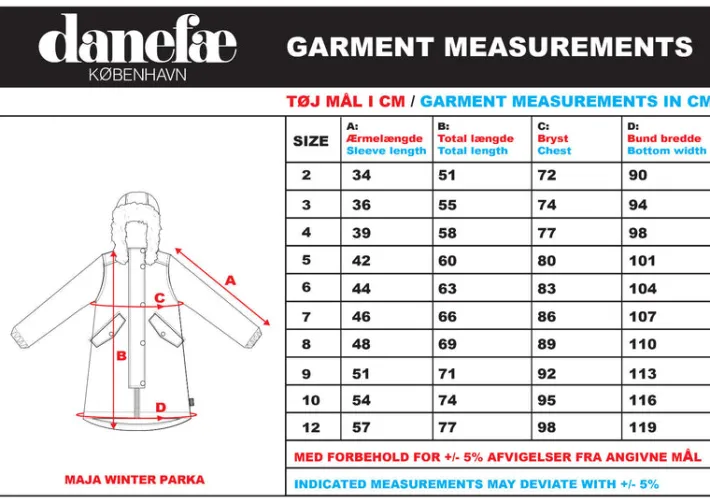 danefæ
KØBENHAVN

GARMENT MEASUREMENTS

TØJ MÅL I CM / GARMENT MEASUREMENTS IN CM

A
C
B
D

MAJA WINTER PARKA

| SIZE | A: Ærmelængde Sleeve length | B: Total længde Total length | C: Bryst Chest | D: Bund bredde Bottom width |
|---|---|---|---|---|
| 2 | 34 | 51 | 72 | 90 |
| 3 | 36 | 55 | 74 | 94 |
| 4 | 39 | 58 | 77 | 98 |
| 5 | 42 | 60 | 80 | 101 |
| 6 | 44 | 63 | 83 | 104 |
| 7 | 46 | 66 | 86 | 107 |
| 8 | 48 | 69 | 89 | 110 |
| 9 | 51 | 71 | 92 | 113 |
| 10 | 54 | 74 | 95 | 116 |
| 12 | 57 | 77 | 98 | 119 |

MED FORBEHOLD FOR +/- 5% AFVIGELSER FRA ANGIVNE MÅL

INDICATED MEASUREMENTS MAY DEVIATE WITH +/- 5%